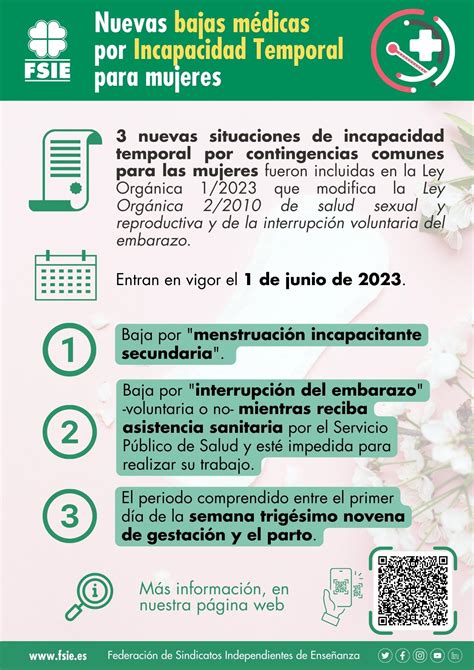 FSIE

Nuevas bajas médicas por Incapacidad Temporal para mujeres

3 nuevas situaciones de incapacidad temporal por contingencias comunes para las mujeres fueron incluidas en la Ley Orgánica 1/2023 que modifica la Ley Orgánica 2/2010 de salud sexual y reproductiva y de la interrupción voluntaria del embarazo.

Entran en vigor el 1 de junio de 2023.

1 Baja por "menstruación incapacitante secundaria".

2 Baja por "interrupción del embarazo" -voluntaria o no- mientras reciba asistencia sanitaria por el Servicio Público de Salud y esté impedida para realizar su trabajo.

3 El periodo comprendido entre el primer día de la semana trigésimo novena de gestación y el parto.

Más información, en nuestra página web

www.fsie.es Federación de Sindicatos Independientes de Enseñanza